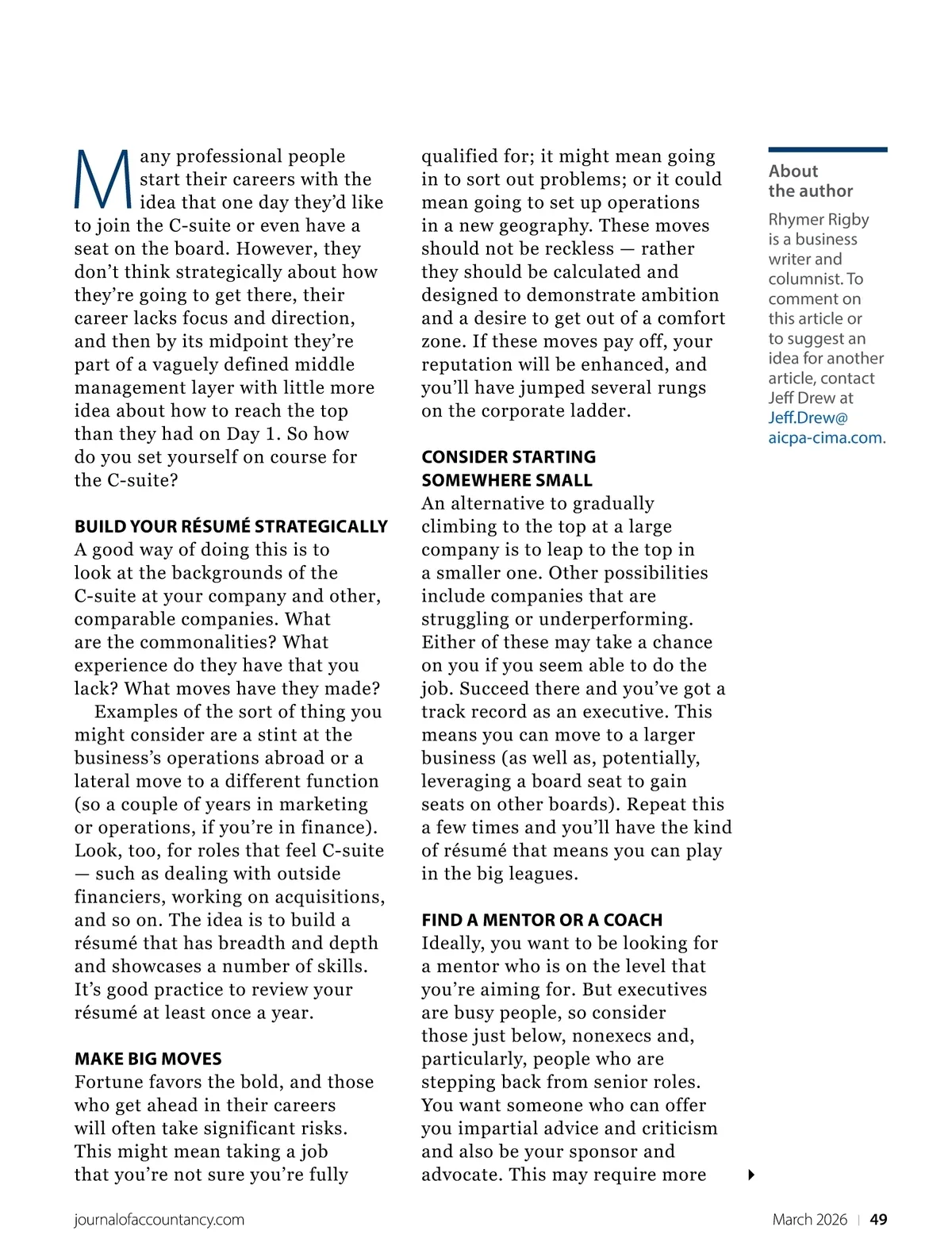 Many professional people start their careers with the idea that one day they'd like to join the C-suite or even have a seat on the board. However, they don't think strategically about how they're going to get there, their career lacks focus and direction, and then by its midpoint they're part of a vaguely defined middle management layer with little more idea about how to reach the top than they had on Day 1. So how do you set yourself on course for the C-suite?

BUILD YOUR RÉSUMÉ STRATEGICALLY
A good way of doing this is to look at the backgrounds of the C-suite at your company and other, comparable companies. What are the commonalities? What experience do they have that you lack? What moves have they made?

Examples of the sort of thing you might consider are a stint at the business's operations abroad or a lateral move to a different function (so a couple of years in marketing or operations, if you're in finance). Look, too, for roles that feel C-suite — such as dealing with outside financiers, working on acquisitions, and so on. The idea is to build a résumé that has breadth and depth and showcases a number of skills. It's good practice to review your résumé at least once a year.

MAKE BIG MOVES
Fortune favors the bold, and those who get ahead in their careers will often take significant risks. This might mean taking a job that you're not sure you're fully qualified for; it might mean going in to sort out problems; or it could mean going to set up operations in a new geography. These moves should not be reckless — rather they should be calculated and designed to demonstrate ambition and a desire to get out of a comfort zone. If these moves pay off, your reputation will be enhanced, and you'll have jumped several rungs on the corporate ladder.

CONSIDER STARTING SOMEWHERE SMALL
An alternative to gradually climbing to the top at a large company is to leap to the top in a smaller one. Other possibilities include companies that are struggling or underperforming. Either of these may take a chance on you if you seem able to do the job. Succeed there and you've got a track record as an executive. This means you can move to a larger business (as well as, potentially, leveraging a board seat to gain seats on other boards). Repeat this a few times and you'll have the kind of résumé that means you can play in the big leagues.

FIND A MENTOR OR A COACH
Ideally, you want to be looking for a mentor who is on the level that you're aiming for. But executives are busy people, so consider those just below, nonexecs and, particularly, people who are stepping back from senior roles. You want someone who can offer you impartial advice and criticism and also be your sponsor and advocate. This may require more

About the author
Rhymer Rigby is a business writer and columnist. To comment on this article or to suggest an idea for another article, contact Jeff Drew at Jeff.Drew@aicpa-cima.com.

journalofaccountancy.com
March 2026 | 49